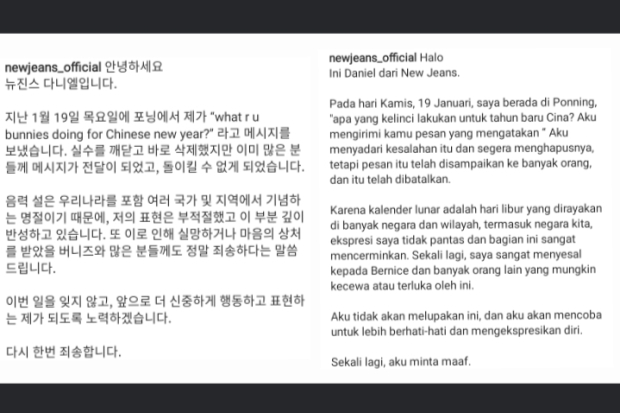 newjeans_official 안녕하세요
뉴진스 다니엘입니다.

지난 1월 19일 목요일에 포닝에서 제가 "what r u bunnies doing for Chinese new year?" 라고 메시지를 보냈습니다. 실수를 깨닫고 바로 삭제했지만 이미 많은 분들께 메시지가 전달이 되었고, 돌이킬 수 없게 되었습니다.

음력 설은 우리나라를 포함 여러 국가 및 지역에서 기념하는 명절이기 때문에, 저의 표현은 부적절했고 이 부분 깊이 반성하고 있습니다. 또 이로 인해 실망하거나 마음의 상처를 받았을 버니즈와 많은 분들께도 정말 죄송하다는 말씀 드립니다.

이번 일을 잊지 않고, 앞으로 더 신중하게 행동하고 표현하는 제가 되도록 노력하겠습니다.

다시 한번 죄송합니다.

newjeans_official Halo
Ini Daniel dari New Jeans.

Pada hari Kamis, 19 Januari, saya berada di Ponning, "apa yang kelinci lakukan untuk tahun baru Cina? Aku mengirimi kamu pesan yang mengatakan " Aku menyadari kesalahan itu dan segera menghapusnya, tetapi pesan itu telah disampaikan ke banyak orang, dan itu telah dibatalkan.

Karena kalender lunar adalah hari libur yang dirayakan di banyak negara dan wilayah, termasuk negara kita, ekspresi saya tidak pantas dan bagian ini sangat mencerminkan. Sekali lagi, saya sangat menyesal kepada Bernice dan banyak orang lain yang mungkin kecewa atau terluka oleh ini.

Aku tidak akan melupakan ini, dan aku akan mencoba untuk lebih berhati-hati dan mengekspresikan diri.

Sekali lagi, aku minta maaf.